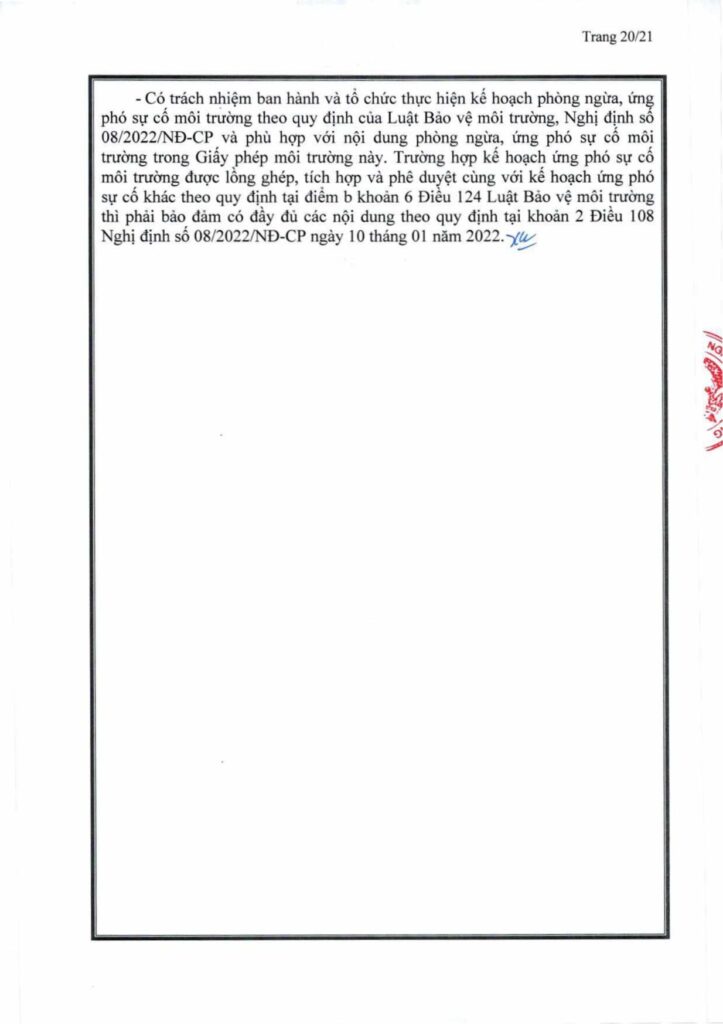 Trang 20/21

- Có trách nhiệm ban hành và tổ chức thực hiện kế hoạch phòng ngừa, ứng phó sự cố môi trường theo quy định của Luật Bảo vệ môi trường, Nghị định số 08/2022/NĐ-CP và phù hợp với nội dung phòng ngừa, ứng phó sự cố môi trường trong Giấy phép môi trường này. Trường hợp kế hoạch ứng phó sự cố môi trường được lồng ghép, tích hợp và phê duyệt cùng với kế hoạch ứng phó sự cố khác theo quy định tại điểm b khoản 6 Điều 124 Luật Bảo vệ môi trường thì phải bảo đảm có đầy đủ các nội dung theo quy định tại khoản 2 Điều 108 Nghị định số 08/2022/NĐ-CP ngày 10 tháng 01 năm 2022.